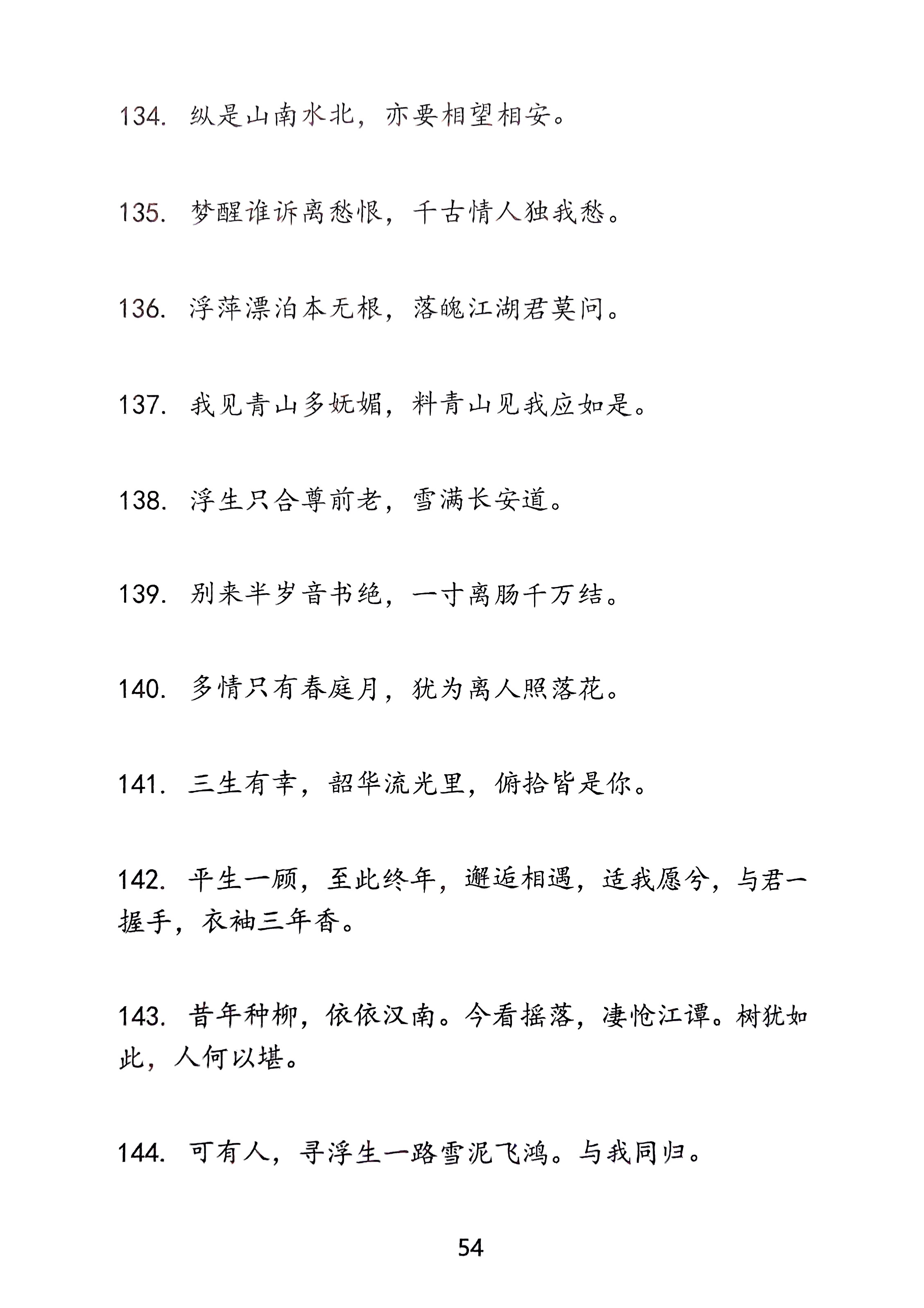 134. 纵是山南水北，亦要相望相安。

135. 梦醒谁诉离愁恨，千古情人独我愁。

136. 浮萍漂泊本无根，落魄江湖君莫问。

137. 我见青山多妩媚，料青山见我应如是。

138. 浮生只合尊前老，雪满长安道。

139. 别来半岁音书绝，一寸离肠千万结。

140. 多情只有春庭月，犹为离人照落花。

141. 三生有幸，韶华流光里，俯拾皆是你。

142. 平生一顾，至此终年，邂逅相遇，适我愿兮，与君一握手，衣袖三年香。

143. 昔年种柳，依依汉南。今看摇落，凄怆江谭。树犹如此，人何以堪。

144. 可有人，寻浮生一路雪泥飞鸿。与我同归。

54